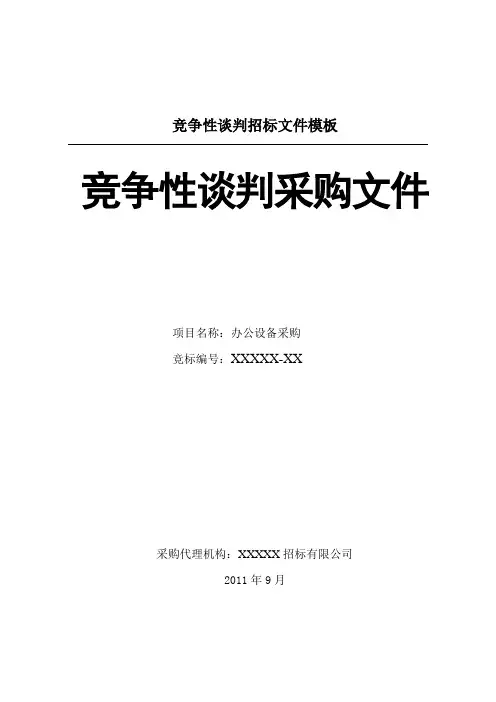 竞争性谈判招标文件模板

竞争性谈判采购文件

项目名称：办公设备采购

竞标编号：XXXXX-XX

采购代理机构：XXXXX招标有限公司

2011年9月